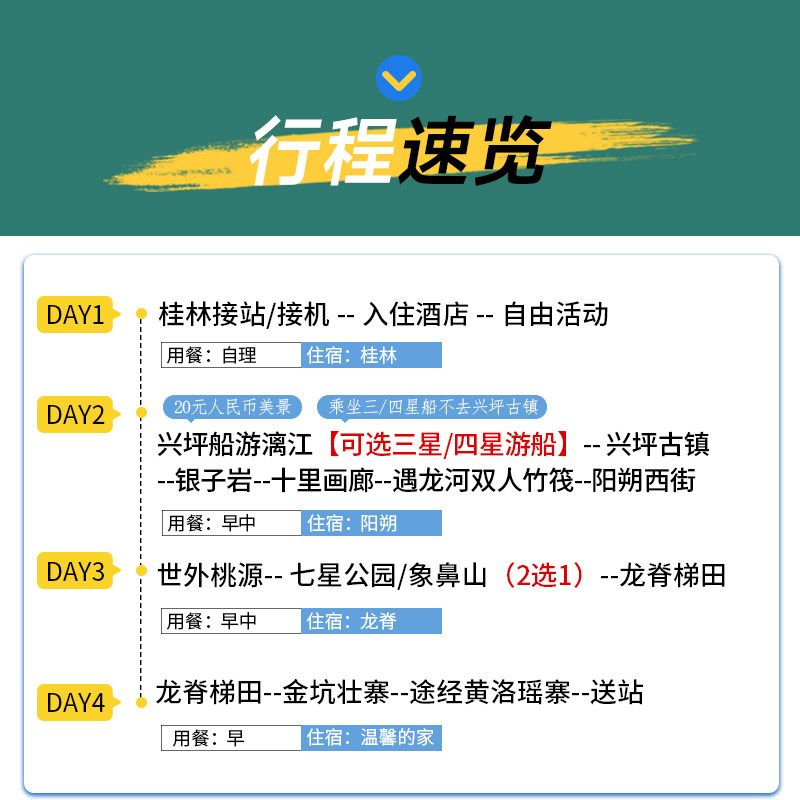 行程速览

DAY1
桂林接站/接机 -- 入住酒店 -- 自由活动
用餐：自理 住宿：桂林

DAY2
20元人民币美景 乘坐三/四星船不去兴坪古镇
兴坪船游漓江【可选三星/四星游船】-- 兴坪古镇 --银子岩--十里画廊--遇龙河双人竹筏--阳朔西街
用餐：早中 住宿：阳朔

DAY3
世外桃源-- 七星公园/象鼻山（2选1）--龙脊梯田
用餐：早中 住宿：龙脊

DAY4
龙脊梯田--金坑壮寨--途经黄洛瑶寨--送站
用餐：早 住宿：温馨的家